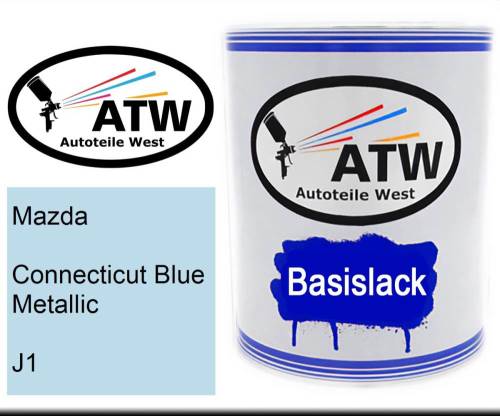 ATW
Autoteile West

Mazda

Connecticut Blue Metallic

J1

ATW
Autoteile West

Basislack